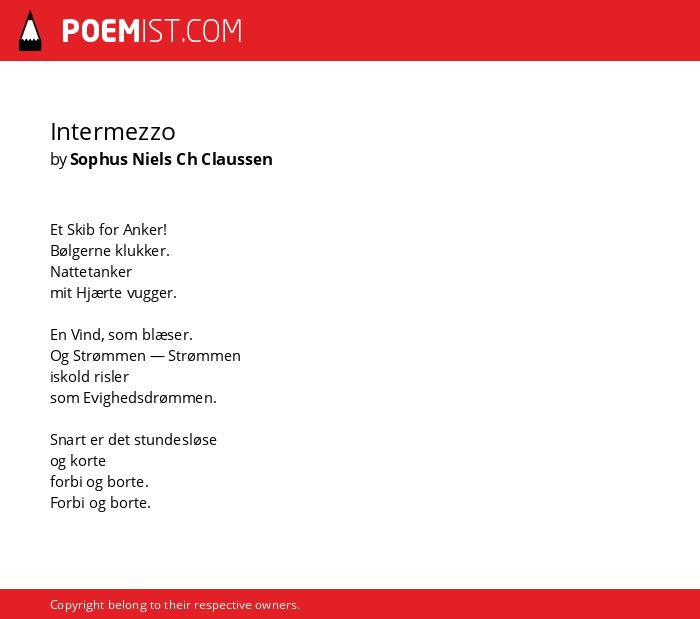 POEMIST.COM

Intermezzo
by Sophus Niels Ch Claussen

Et Skib for Anker!
Bølgerne klukker.
Nattetanker
mit Hjærte vugger.

En Vind, som blæser.
Og Strømmen — Strømmen
iskold risler
som Evighedsdrømmen.

Snart er det stundesløse
og korte
forbi og borte.
Forbi og borte.

Copyright belong to their respective owners.